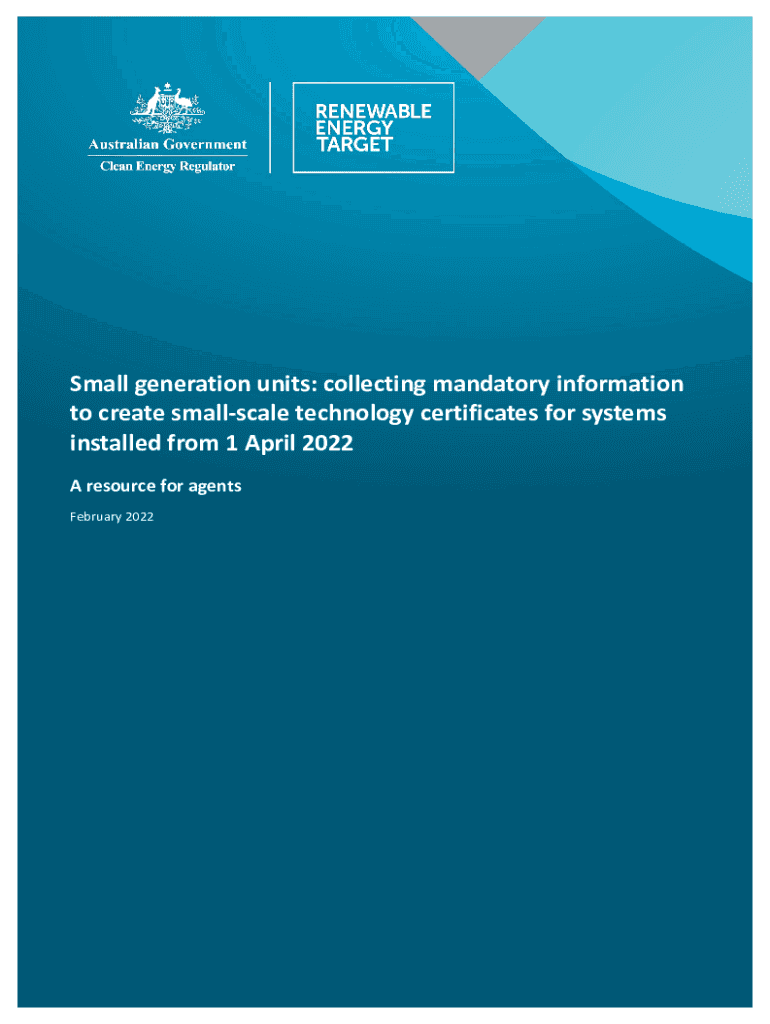 Australian Government
Clean Energy Regulator

RENEWABLE
ENERGY
TARGET

Small generation units: collecting mandatory information to create small-scale technology certificates for systems installed from 1 April 2022

A resource for agents

February 2022